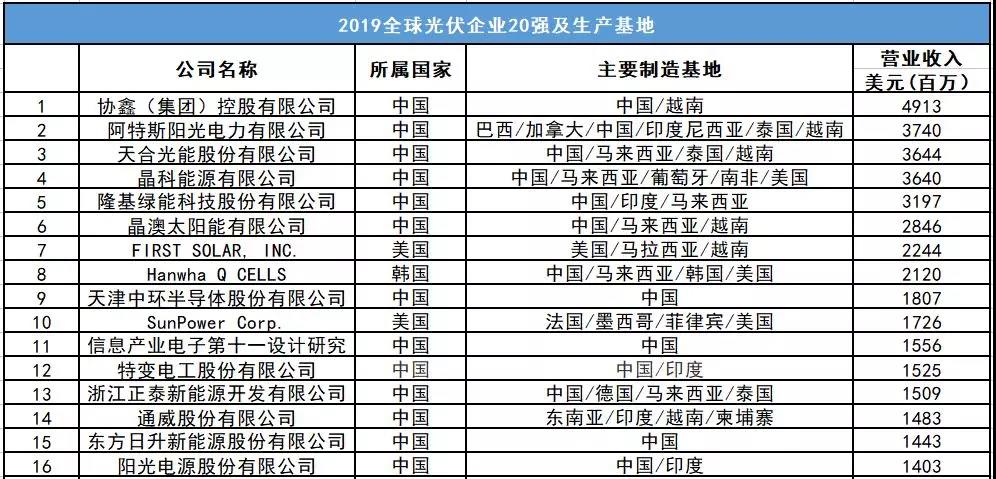 2019全球光伏企业20强及生产基地

|  | 公司名称 | 所属国家 | 主要制造基地 | 营业收入 美元（百万） |
|---|---|---|---|---|
| 1 | 协鑫（集团）控股有限公司 | 中国 | 中国/越南 | 4913 |
| 2 | 阿特斯阳光电力有限公司 | 中国 | 巴西/加拿大/中国/印度尼西亚/泰国/越南 | 3740 |
| 3 | 天合光能股份有限公司 | 中国 | 中国/马来西亚/泰国/越南 | 3644 |
| 4 | 晶科能源有限公司 | 中国 | 中国/马来西亚/葡萄牙/南非/美国 | 3640 |
| 5 | 隆基绿能科技股份有限公司 | 中国 | 中国/印度/马来西亚 | 3197 |
| 6 | 晶澳太阳能有限公司 | 中国 | 中国/马来西亚/越南 | 2846 |
| 7 | FIRST SOLAR, INC. | 美国 | 美国/马拉西亚/越南 | 2244 |
| 8 | Hanwha Q CELLS | 韩国 | 中国/马来西亚/韩国/美国 | 2120 |
| 9 | 天津中环半导体股份有限公司 | 中国 | 中国 | 1807 |
| 10 | SunPower Corp. | 美国 | 法国/墨西哥/菲律宾/美国 | 1726 |
| 11 | 信息产业电子第十一设计研究 | 中国 | 中国 | 1556 |
| 12 | 特变电工股份有限公司 | 中国 | 中国/印度 | 1525 |
| 13 | 浙江正泰新能源开发有限公司 | 中国 | 中国/德国/马来西亚/泰国 | 1509 |
| 14 | 通威股份有限公司 | 中国 | 东南亚/印度/越南/柬埔寨 | 1483 |
| 15 | 东方日升新能源股份有限公司 | 中国 | 中国 | 1443 |
| 16 | 阳光电源股份有限公司 | 中国 | 中国/印度 | 1403 |